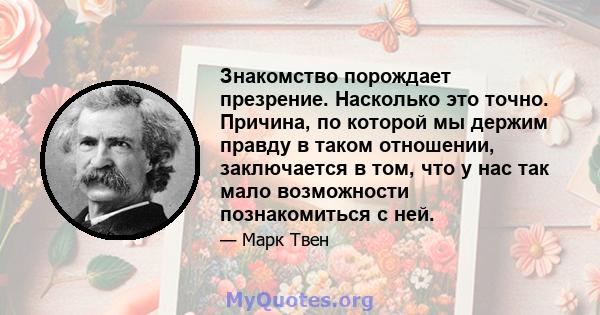 Знакомство порождает презрение. Насколько это точно. Причина, по которой мы держим правду в таком отношении, заключается в том, что у нас так мало возможности познакомиться с ней.

— Марк Твен

MyQuotes.org